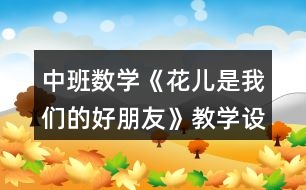 中班数学《花儿是我们的好朋友》教学设